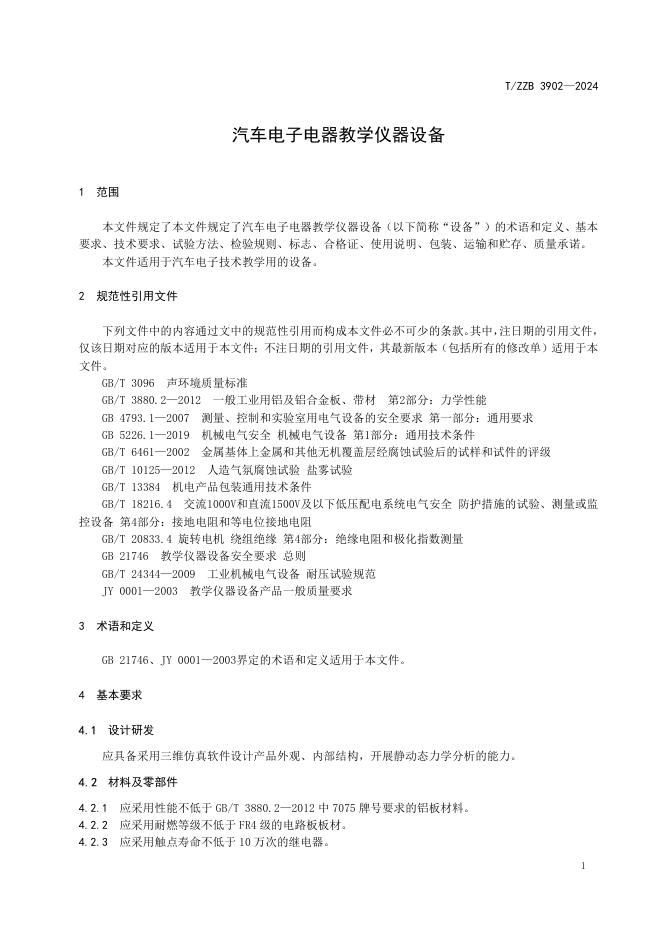 T/ZZB 3902—2024

汽车电子电器教学仪器设备

1 范围

本文件规定了本文件规定了汽车电子电器教学仪器设备（以下简称“设备”）的术语和定义、基本要求、技术要求、试验方法、检验规则、标志、合格证、使用说明、包装、运输和贮存、质量承诺。

本文件适用于汽车电子技术教学用的设备。

2 规范性引用文件

下列文件中的内容通过文中的规范性引用而构成本文件必不可少的条款。其中，注日期的引用文件，仅该日期对应的版本适用于本文件；不注日期的引用文件，其最新版本（包括所有的修改单）适用于本文件。

GB/T 3096 声环境质量标准

GB/T 3880.2—2012 一般工业用铝及铝合金板、带材 第2部分：力学性能

GB 4793.1—2007 测量、控制和实验室用电气设备的安全要求 第一部分：通用要求

GB 5226.1—2019 机械电气安全 机械电气设备 第1部分：通用技术条件

GB/T 6461—2002 金属基体上金属和其他无机覆盖层经腐蚀试验后的试样和试件的评级

GB/T 10125—2012 人造气氛腐蚀试验 盐雾试验

GB/T 13384 机电产品包装通用技术条件

GB/T 18216.4 交流1000V和直流1500V及以下低压配电系统电气安全 防护措施的试验、测量或监控设备 第4部分：接地电阻和等电位接地电阻

GB/T 20833.4 旋转电机 绕组绝缘 第4部分：绝缘电阻和极化指数测量

GB 21746 教学仪器设备安全要求 总则

GB/T 24344—2009 工业机械电气设备 耐压试验规范

JY 0001—2003 教学仪器设备产品一般质量要求

3 术语和定义

GB 21746、JY 0001—2003界定的术语和定义适用于本文件。

4 基本要求

4.1 设计研发

应具备采用三维仿真软件设计产品外观、内部结构，开展静动态力学分析的能力。

4.2 材料及零部件

4.2.1 应采用性能不低于 GB/T 3880.2—2012 中 7075 牌号要求的铝板材料。

4.2.2 应采用耐燃等级不低于 FR4 级的电路板板材。

4.2.3 应采用触点寿命不低于 10 万次的继电器。

1